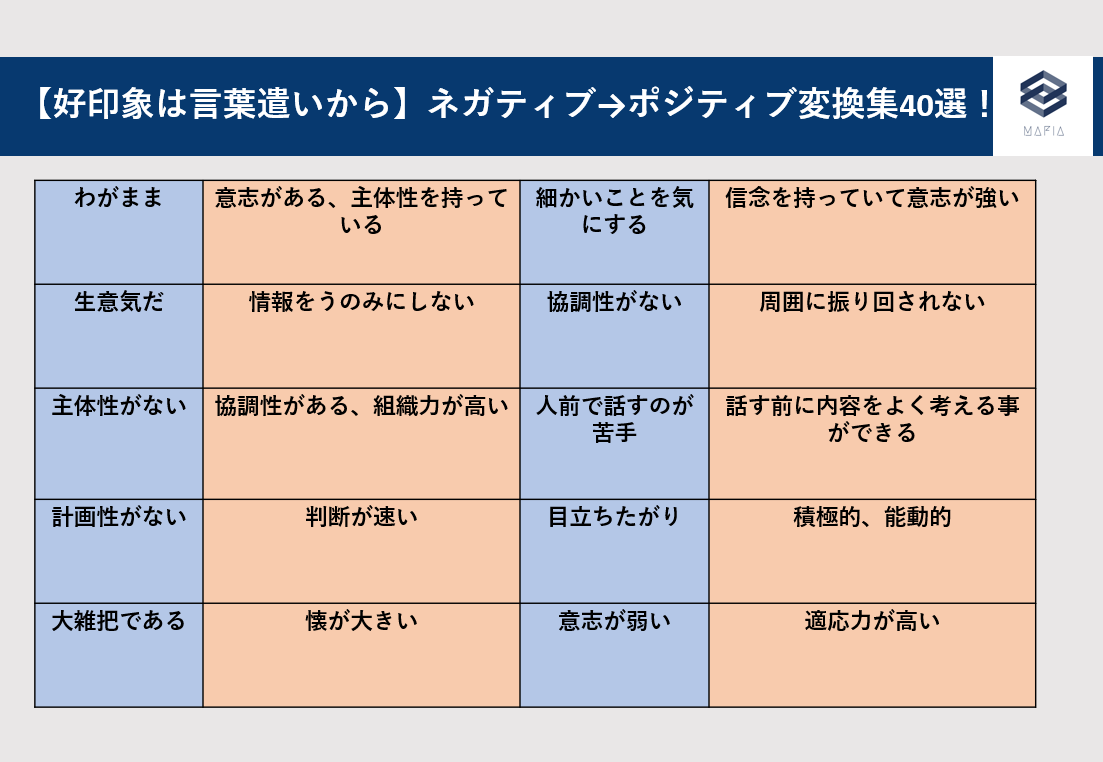 【好印象は言葉遣いから】ネガティブ→ポジティブ変換集40選！

MAFIA

| わがまま | 意志がある、主体性を持っている | 細かいことを気にする | 信念を持っていて意志が強い |
|---|---|---|---|
| 生意気だ | 情報をうのみにしない | 協調性がない | 周囲に振り回されない |
| 主体性がない | 協調性がある、組織力が高い | 人前で話すのが苦手 | 話す前に内容をよく考える事ができる |
| 計画性がない | 判断が速い | 目立ちたがり | 積極的、能動的 |
| 大雑把である | 懐が大きい | 意志が弱い | 適応力が高い |